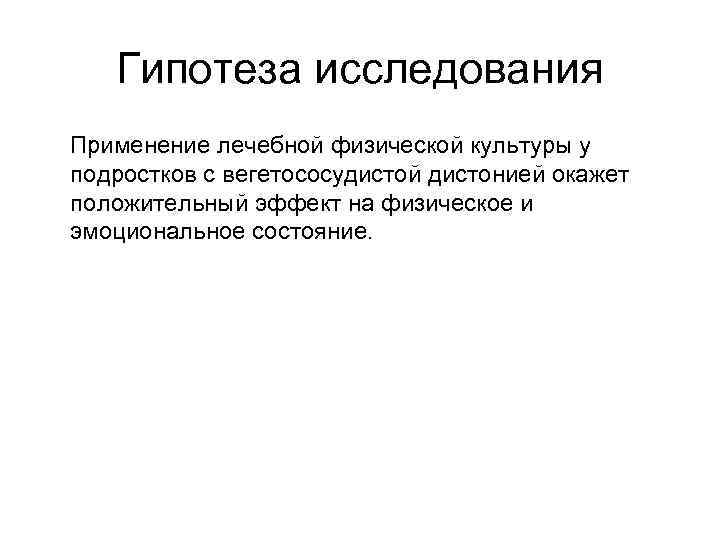 Гипотеза исследования

Применение лечебной физической культуры у подростков с вегетососудистой дистонией окажет положительный эффект на физическое и эмоциональное состояние.